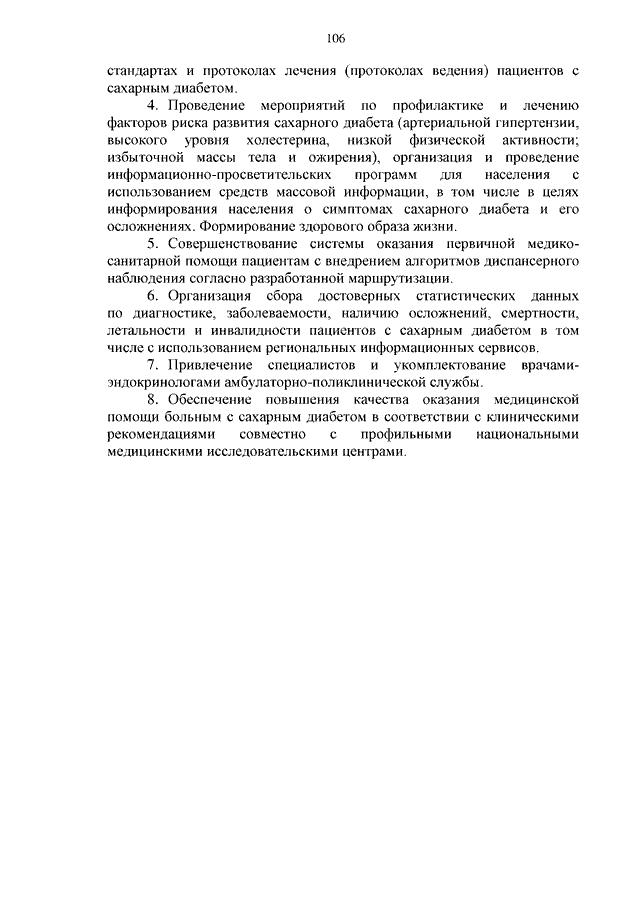 106

стандартах и протоколах лечения (протоколах ведения) пациентов с сахарным диабетом.

4. Проведение мероприятий по профилактике и лечению факторов риска развития сахарного диабета (артериальной гипертензии, высокого уровня холестерина, низкой физической активности; избыточной массы тела и ожирения), организация и проведение информационно-просветительских программ для населения с использованием средств массовой информации, в том числе в целях информирования населения о симптомах сахарного диабета и его осложнениях. Формирование здорового образа жизни.

5. Совершенствование системы оказания первичной медико-санитарной помощи пациентам с внедрением алгоритмов диспансерного наблюдения согласно разработанной маршрутизации.

6. Организация сбора достоверных статистических данных по диагностике, заболеваемости, наличию осложнений, смертности, летальности и инвалидности пациентов с сахарным диабетом в том числе с использованием региональных информационных сервисов.

7. Привлечение специалистов и укомплектование врачами-эндокринологами амбулаторно-поликлинической службы.

8. Обеспечение повышения качества оказания медицинской помощи больным с сахарным диабетом в соответствии с клиническими рекомендациями совместно с профильными национальными медицинскими исследовательскими центрами.